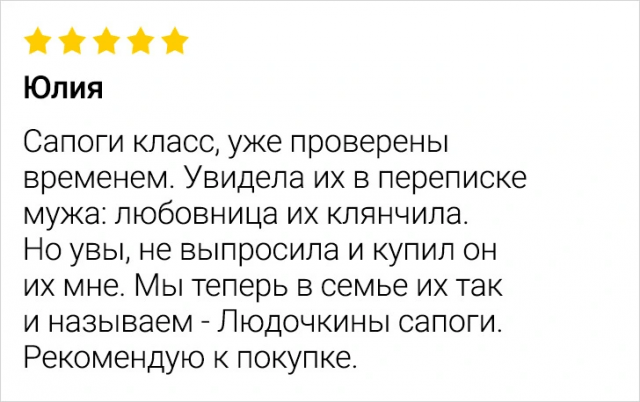 Юлия

Сапоги класс, уже проверены временем. Увидела их в переписке мужа: любовница их клянчила. Но увы, не выпросила и купил он их мне. Мы теперь в семье их так и называем - Людочкины сапоги. Рекомендую к покупке.